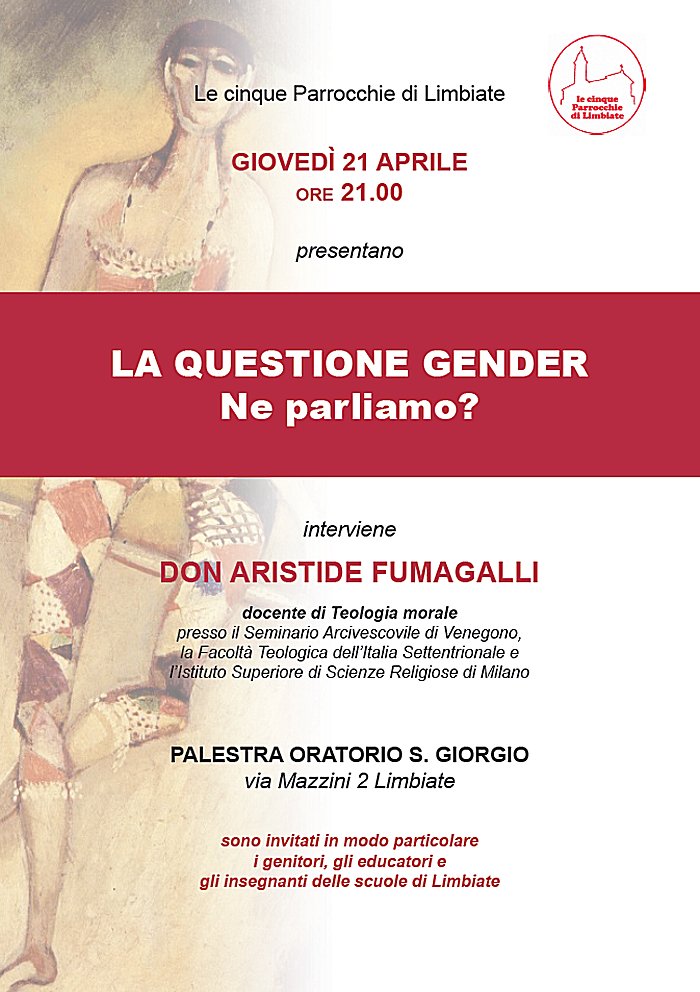 Le cinque Parrocchie di Limbiate

le cinque Parrocchie di Limbiate

GIOVEDÌ 21 APRILE
ORE 21.00

presentano

LA QUESTIONE GENDER
Ne parliamo?

interviene

DON ARISTIDE FUMAGALLI

docente di Teologia morale
presso il Seminario Arcivescovile di Venegono, la Facoltà Teologica dell'Italia Settentrionale e l'Istituto Superiore di Scienze Religiose di Milano

PALESTRA ORATORIO S. GIORGIO
via Mazzini 2 Limbiate

sono invitati in modo particolare i genitori, gli educatori e gli insegnanti delle scuole di Limbiate